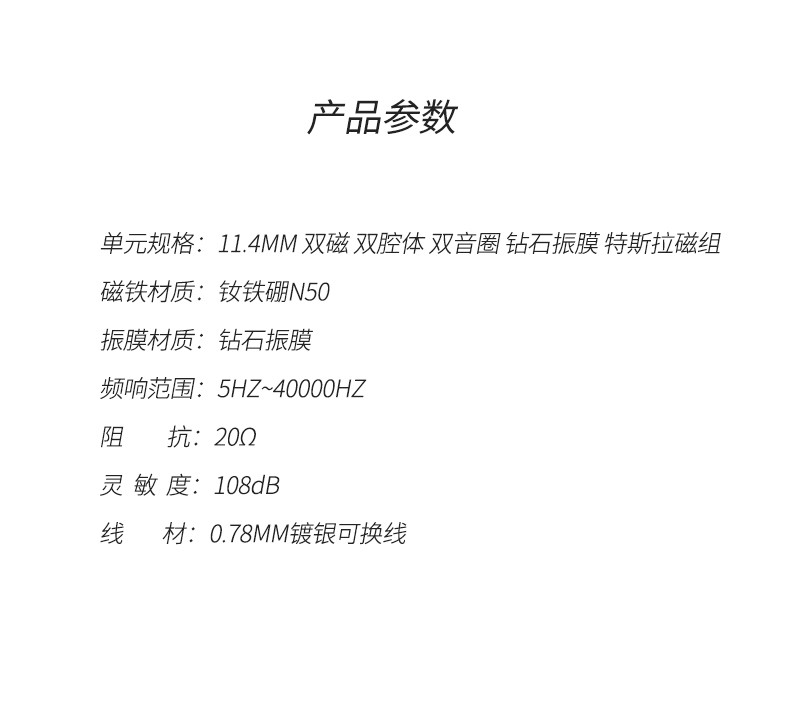 产品参数

单元规格：11.4MM 双磁 双腔体 双音圈 钻石振膜 特斯拉磁组

磁铁材质：钕铁硼N50

振膜材质：钻石振膜

频响范围：5HZ~40000HZ

阻　　抗：20Ω

灵 敏 度：108dB

线　　材：0.78MM镀银可换线